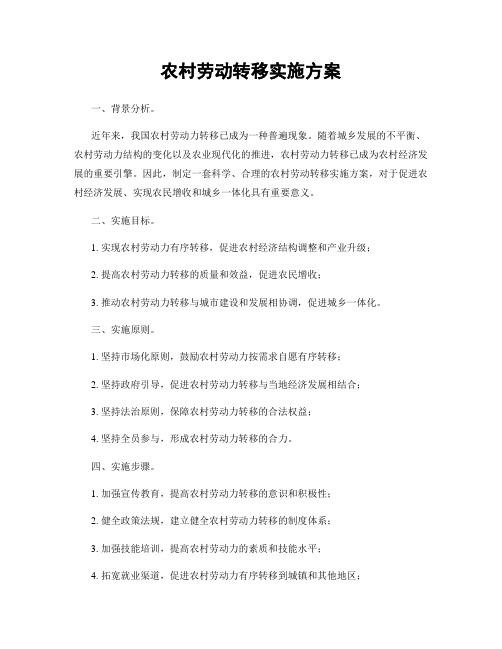 农村劳动转移实施方案

一、背景分析。

近年来，我国农村劳动力转移已成为一种普遍现象。随着城乡发展的不平衡、农村劳动力结构的变化以及农业现代化的推进，农村劳动力转移已成为农村经济发展的重要引擎。因此，制定一套科学、合理的农村劳动转移实施方案，对于促进农村经济发展、实现农民增收和城乡一体化具有重要意义。

二、实施目标。

1. 实现农村劳动力有序转移，促进农村经济结构调整和产业升级；

2. 提高农村劳动力转移的质量和效益，促进农民增收；

3. 推动农村劳动力转移与城市建设和发展相协调，促进城乡一体化。

三、实施原则。

1. 坚持市场化原则，鼓励农村劳动力按需求自愿有序转移；

2. 坚持政府引导，促进农村劳动力转移与当地经济发展相结合；

3. 坚持法治原则，保障农村劳动力转移的合法权益；

4. 坚持全员参与，形成农村劳动力转移的合力。

四、实施步骤。

1. 加强宣传教育，提高农村劳动力转移的意识和积极性；

2. 健全政策法规，建立健全农村劳动力转移的制度体系；

3. 加强技能培训，提高农村劳动力的素质和技能水平；

4. 拓宽就业渠道，促进农村劳动力有序转移到城镇和其他地区；